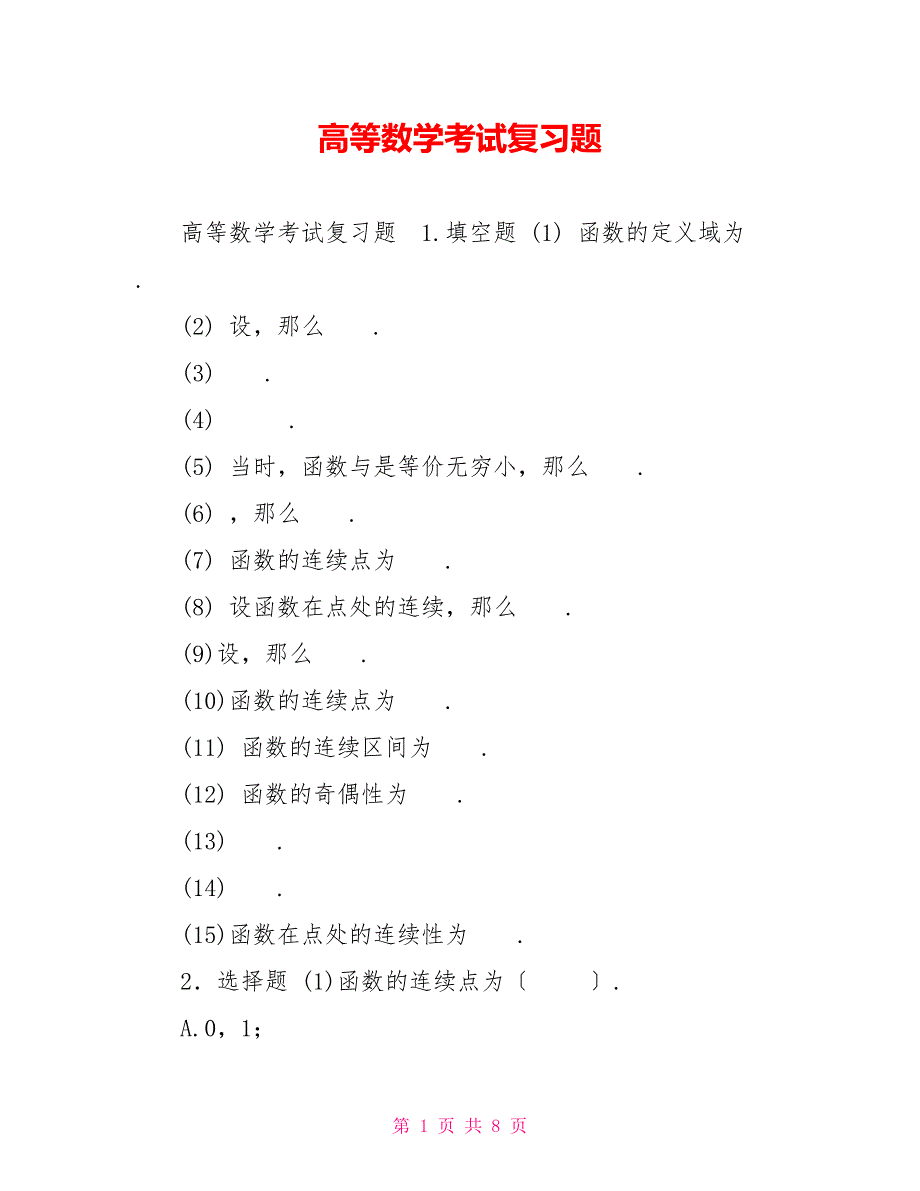 高等数学考试复习题

高等数学考试复习题 1.填空题 (1) 函数的定义域为 .

(2) 设，那么 .

(3) .

(4) .

(5) 当时，函数与是等价无穷小，那么 .

(6) ，那么 .

(7) 函数的连续点为 .

(8) 设函数在点处的连续，那么 .

(9)设，那么 .

(10)函数的连续点为 .

(11) 函数的连续区间为 .

(12) 函数的奇偶性为 .

(13) .

(14) .

(15)函数在点处的连续性为 .

2．选择题 (1)函数的连续点为〔 〕.

A.0，1;

第 1 页 共 8 页